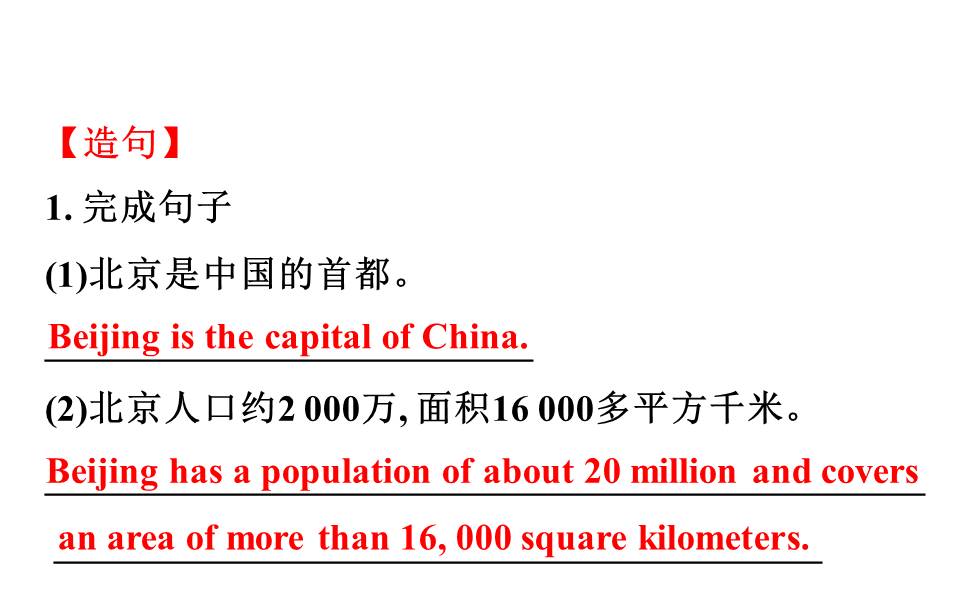 【造句】

1.完成句子

(1)北京是中国的首都。

Beijing is the capital of China.

(2)北京人口约2 000万,面积16 000多平方千米。

Beijing has a population of about 20 million and covers an area of more than 16, 000 square kilometers.